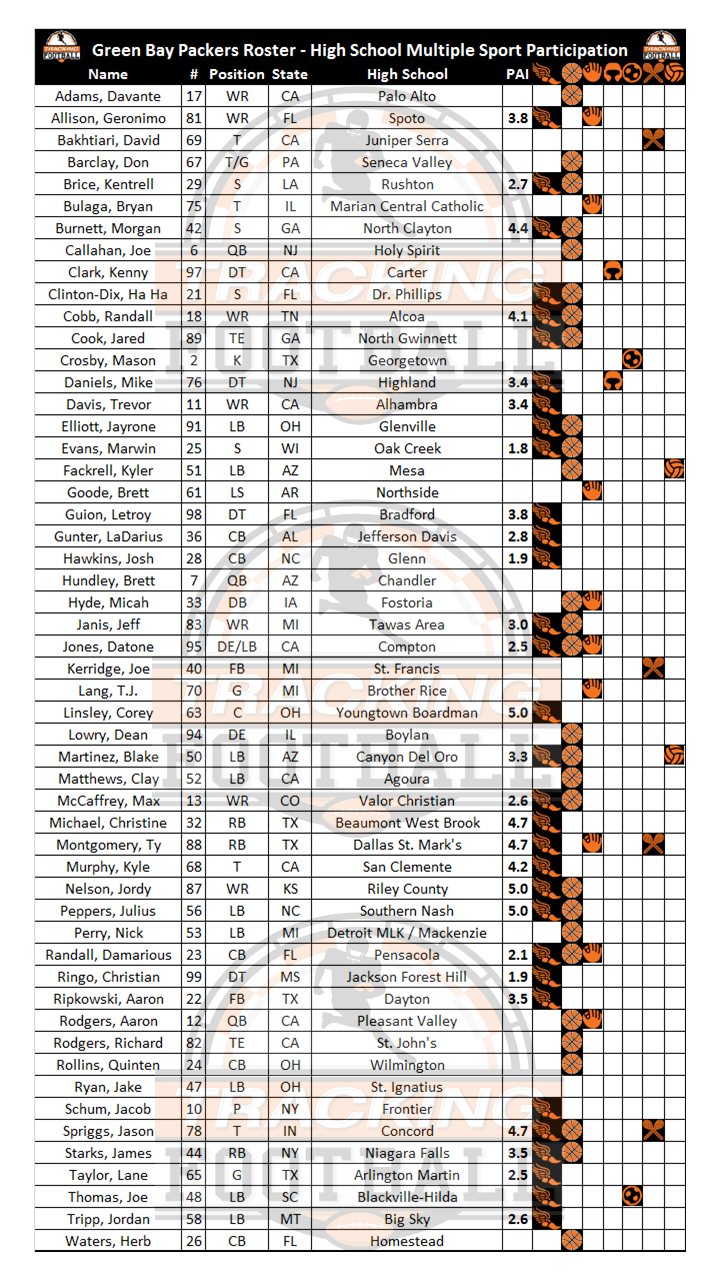 TRACKING FOOTBALL Green Bay Packers Roster - High School Multiple Sport Participation TRACKING FOOTBALL

| Name | # | Position | State | High School | PAI |
|---|---|---|---|---|---|
| Adams, Davante | 17 | WR | CA | Palo Alto | |
| Allison, Geronimo | 81 | WR | FL | Spoto | 3.8 |
| Bakhtiari, David | 69 | T | CA | Juniper Serra | |
| Barclay, Don | 67 | T/G | PA | Seneca Valley | |
| Brice, Kentrell | 29 | S | LA | Rushton | 2.7 |
| Bulaga, Bryan | 75 | T | IL | Marian Central Catholic | |
| Burnett, Morgan | 42 | S | GA | North Clayton | 4.4 |
| Callahan, Joe | 6 | QB | NJ | Holy Spirit | |
| Clark, Kenny | 97 | DT | CA | Carter | |
| Clinton-Dix, Ha Ha | 21 | S | FL | Dr. Phillips | |
| Cobb, Randall | 18 | WR | TN | Alcoa | 4.1 |
| Cook, Jared | 89 | TE | GA | North Gwinnett | |
| Crosby, Mason | 2 | K | TX | Georgetown | |
| Daniels, Mike | 76 | DT | NJ | Highland | 3.4 |
| Davis, Trevor | 11 | WR | CA | Alhambra | 3.4 |
| Elliott, Jayrone | 91 | LB | OH | Glenville | |
| Evans, Marwin | 25 | S | WI | Oak Creek | 1.8 |
| Fackrell, Kyler | 51 | LB | AZ | Mesa | |
| Goode, Brett | 61 | LS | AR | Northside | |
| Guion, Letroy | 98 | DT | FL | Bradford | 3.8 |
| Gunter, LaDarius | 36 | CB | AL | Jefferson Davis | 2.8 |
| Hawkins, Josh | 28 | CB | NC | Glenn | 1.9 |
| Hundley, Brett | 7 | QB | AZ | Chandler | |
| Hyde, Micah | 33 | DB | IA | Fostoria | |
| Janis, Jeff | 83 | WR | MI | Tawas Area | 3.0 |
| Jones, Datone | 95 | DE/LB | CA | Compton | 2.5 |
| Kerridge, Joe | 40 | FB | MI | St. Francis | |
| Lang, T.J. | 70 | G | MI | Brother Rice | |
| Linsley, Corey | 63 | C | OH | Youngtown Boardman | 5.0 |
| Lowry, Dean | 94 | DE | IL | Boylan | |
| Martinez, Blake | 50 | LB | AZ | Canyon Del Oro | 3.3 |
| Matthews, Clay | 52 | LB | CA | Agoura | |
| McCaffrey, Max | 13 | WR | CO | Valor Christian | 2.6 |
| Michael, Christine | 32 | RB | TX | Beaumont West Brook | 4.7 |
| Montgomery, Ty | 88 | RB | TX | Dallas St. Mark's | 4.7 |
| Murphy, Kyle | 68 | T | CA | San Clemente | 4.2 |
| Nelson, Jordy | 87 | WR | KS | Riley County | 5.0 |
| Peppers, Julius | 56 | LB | NC | Southern Nash | 5.0 |
| Perry, Nick | 53 | LB | MI | Detroit MLK / Mackenzie | |
| Randall, Damarious | 23 | CB | FL | Pensacola | 2.1 |
| Ringo, Christian | 99 | DT | MS | Jackson Forest Hill | 1.9 |
| Ripkowski, Aaron | 22 | FB | TX | Dayton | 3.5 |
| Rodgers, Aaron | 12 | QB | CA | Pleasant Valley | |
| Rodgers, Richard | 82 | TE | CA | St. John's | |
| Rollins, Quinten | 24 | CB | OH | Wilmington | |
| Ryan, Jake | 47 | LB | OH | St. Ignatius | |
| Schum, Jacob | 10 | P | NY | Frontier | |
| Spriggs, Jason | 78 | T | IN | Concord | 4.7 |
| Starks, James | 44 | RB | NY | Niagara Falls | 3.5 |
| Taylor, Lane | 65 | G | TX | Arlington Martin | 2.5 |
| Thomas, Joe | 48 | LB | SC | Blackville-Hilda | |
| Tripp, Jordan | 58 | LB | MT | Big Sky | 2.6 |
| Waters, Herb | 26 | CB | FL | Homestead | |

TRACKING FOOTBALL